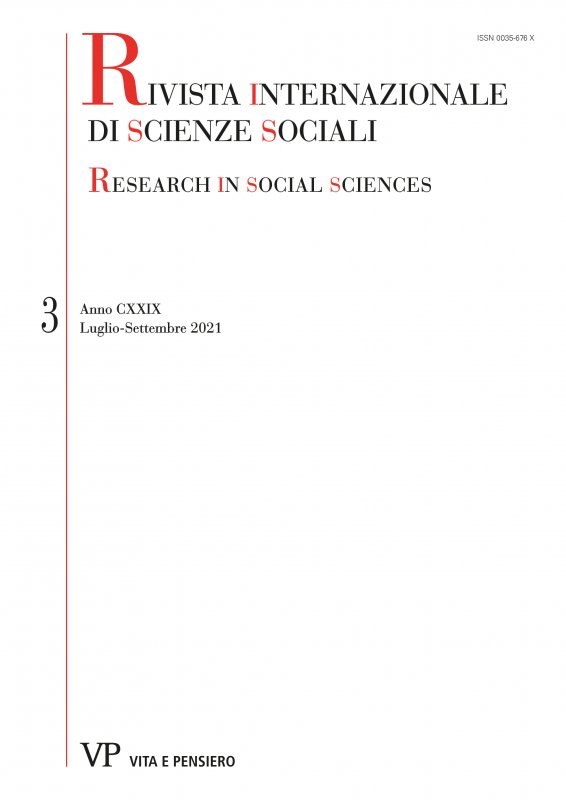 ISSN 0035-676 X

RIVISTA INTERNAZIONALE DI SCIENZE SOCIALI

RESEARCH IN SOCIAL SCIENCES

3 Anno CXXIX
Luglio-Settembre 2021

VP VITA E PENSIERO